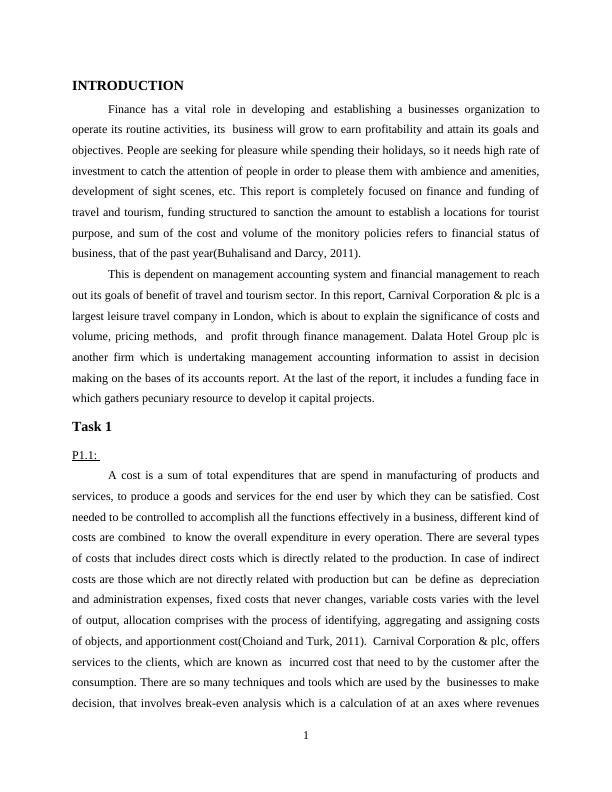 INTRODUCTION

Finance has a vital role in developing and establishing a businesses organization to operate its routine activities, its business will grow to earn profitability and attain its goals and objectives. People are seeking for pleasure while spending their holidays, so it needs high rate of investment to catch the attention of people in order to please them with ambience and amenities, development of sight scenes, etc. This report is completely focused on finance and funding of travel and tourism, funding structured to sanction the amount to establish a locations for tourist purpose, and sum of the cost and volume of the monitory policies refers to financial status of business, that of the past year(Buhalisand and Darcy, 2011).

This is dependent on management accounting system and financial management to reach out its goals of benefit of travel and tourism sector. In this report, Carnival Corporation & plc is a largest leisure travel company in London, which is about to explain the significance of costs and volume, pricing methods, and profit through finance management. Dalata Hotel Group plc is another firm which is undertaking management accounting information to assist in decision making on the bases of its accounts report. At the last of the report, it includes a funding face in which gathers pecuniary resource to develop it capital projects.

Task 1

P1.1:

A cost is a sum of total expenditures that are spend in manufacturing of products and services, to produce a goods and services for the end user by which they can be satisfied. Cost needed to be controlled to accomplish all the functions effectively in a business, different kind of costs are combined to know the overall expenditure in every operation. There are several types of costs that includes direct costs which is directly related to the production. In case of indirect costs are those which are not directly related with production but can be define as depreciation and administration expenses, fixed costs that never changes, variable costs varies with the level of output, allocation comprises with the process of identifying, aggregating and assigning costs of objects, and apportionment cost(Choiand and Turk, 2011). Carnival Corporation & plc, offers services to the clients, which are known as incurred cost that need to by the customer after the consumption. There are so many techniques and tools which are used by the businesses to make decision, that involves break-even analysis which is a calculation of at an axes where revenues

1